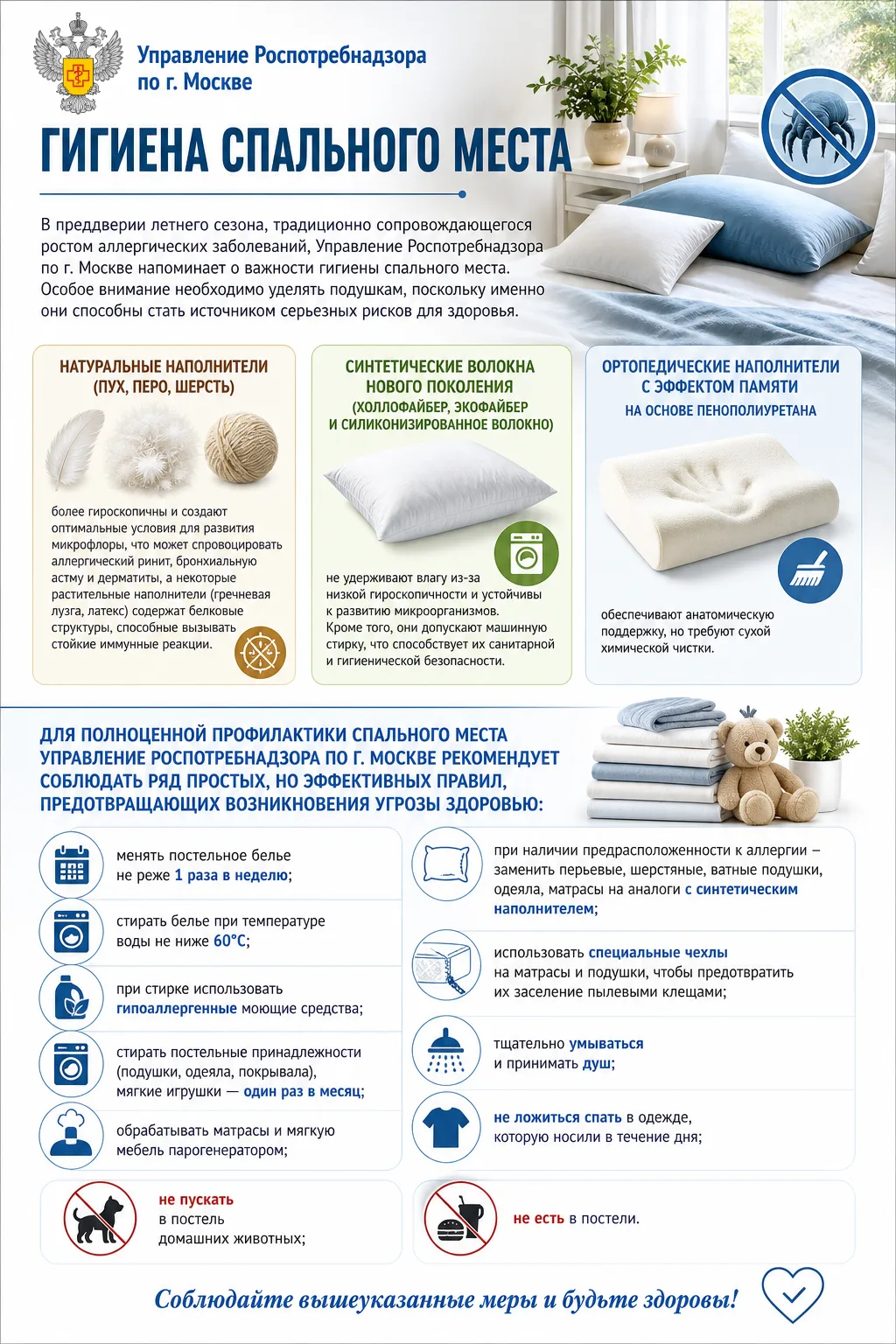 Управление Роспотребнадзора
по г. Москве

ГИГИЕНА СПАЛЬНОГО МЕСТА

В преддверии летнего сезона, традиционно сопровождающегося ростом аллергических заболеваний, Управление Роспотребнадзора по г. Москве напоминает о важности гигиены спального места. Особое внимание необходимо уделять подушкам, поскольку именно они способны стать источником серьезных рисков для здоровья.

НАТУРАЛЬНЫЕ НАПОЛНИТЕЛИ
(ПУХ, ПЕРО, ШЕРСТЬ)

более гироскопичны и создают оптимальные условия для развития микрофлоры, что может спровоцировать аллергический ринит, бронхиальную астму и дерматиты, а некоторые растительные наполнители (гречневая лузга, латекс) содержат белковые структуры, способные вызывать стойкие иммунные реакции.

СИНТЕТИЧЕСКИЕ ВОЛОКНА
НОВОГО ПОКОЛЕНИЯ
(ХОЛЛОФАЙБЕР, ЭКОФАЙБЕР
И СИЛИКОНИЗИРОВАННОЕ ВОЛОКНО)

не удерживают влагу из-за низкой гироскопичности и устойчивы к развитию микроорганизмов. Кроме того, они допускают машинную стирку, что способствует их санитарной и гигиенической безопасности.

ОРТОПЕДИЧЕСКИЕ НАПОЛНИТЕЛИ
С ЭФФЕКТОМ ПАМЯТИ
НА ОСНОВЕ ПЕНОПОЛИУРЕТАНА

обеспечивают анатомическую поддержку, но требуют сухой химической чистки.

ДЛЯ ПОЛНОЦЕННОЙ ПРОФИЛАКТИКИ СПАЛЬНОГО МЕСТА УПРАВЛЕНИЕ РОСПОТРЕБНАДЗОРА ПО Г. МОСКВЕ РЕКОМЕНДУЕТ СОБЛЮДАТЬ РЯД ПРОСТЫХ, НО ЭФФЕКТИВНЫХ ПРАВИЛ, ПРЕДОТВРАЩАЮЩИХ ВОЗНИКНОВЕНИЯ УГРОЗЫ ЗДОРОВЬЮ:

менять постельное белье не реже 1 раза в неделю;

стирать белье при температуре воды не ниже 60°C;

при стирке использовать гипоаллергенные моющие средства;

стирать постельные принадлежности (подушки, одеяла, покрывала), мягкие игрушки — один раз в месяц;

обрабатывать матрасы и мягкую мебель парогенератором;

не пускать в постель домашних животных;

при наличии предрасположенности к аллергии – заменить перьевые, шерстяные, ватные подушки, одеяла, матрасы на аналоги с синтетическим наполнителем;

использовать специальные чехлы на матрасы и подушки, чтобы предотвратить их заселение пылевыми клещами;

тщательно умываться и принимать душ;

не ложиться спать в одежде, которую носили в течение дня;

не есть в постели.

Соблюдайте вышеуказанные меры и будьте здоровы!